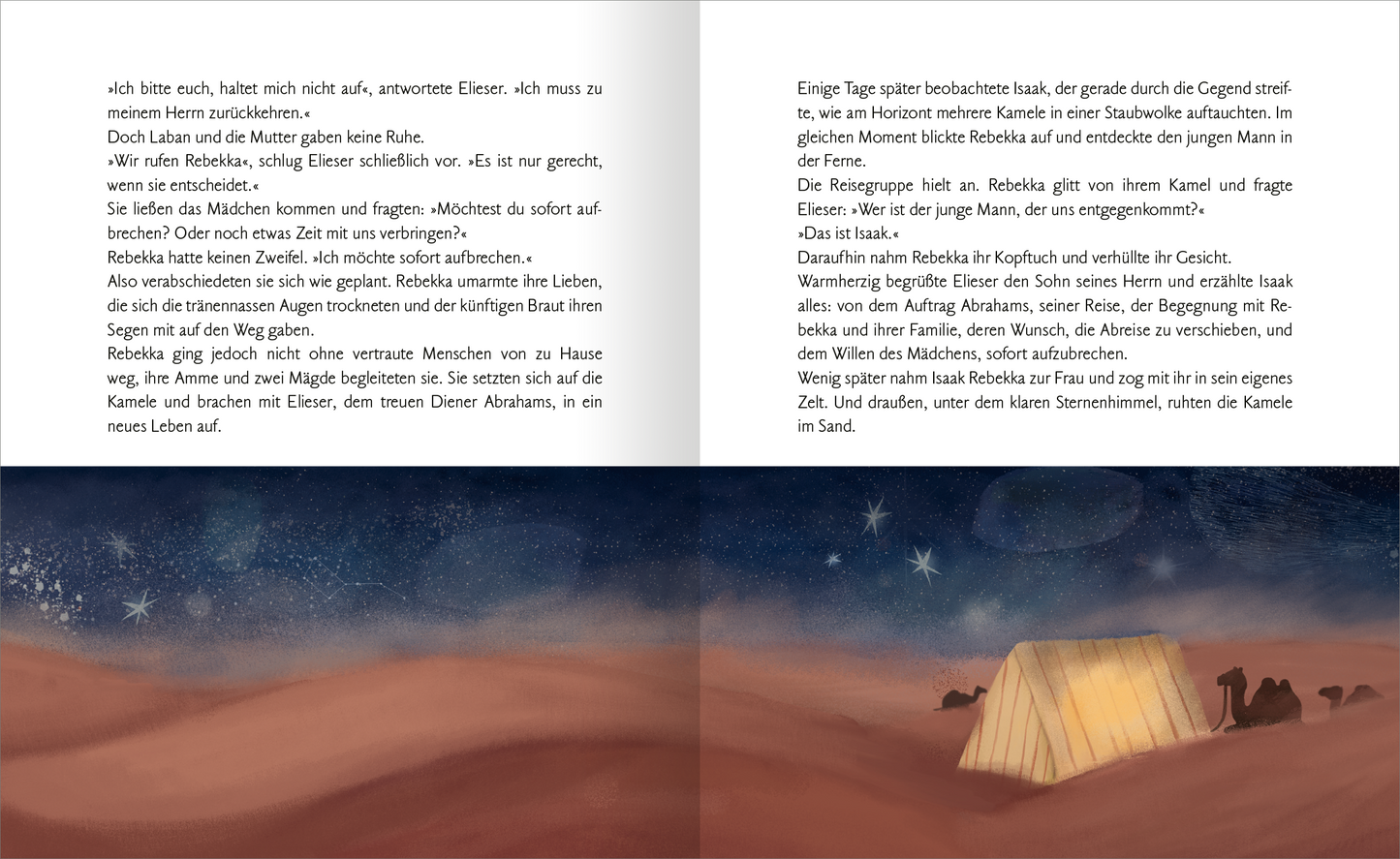 »Ich bitte euch, haltet mich nicht auf«, antwortete Elieser. »Ich muss zu meinem Herrn zurückkehren.«
Doch Laban und die Mutter gaben keine Ruhe.
»Wir rufen Rebekka«, schlug Elieser schließlich vor. »Es ist nur gerecht, wenn sie entscheidet.«
Sie ließen das Mädchen kommen und fragten: »Möchtest du sofort aufbrechen? Oder noch etwas Zeit mit uns verbringen?«
Rebekka hatte keinen Zweifel. »Ich möchte sofort aufbrechen.«
Also verabschiedeten sie sich wie geplant. Rebekka umarmte ihre Lieben, die sich die tränennassen Augen trockneten und der künftigen Braut ihren Segen mit auf den Weg gaben.
Rebekka ging jedoch nicht ohne vertraute Menschen von zu Hause weg, ihre Amme und zwei Mägde begleiteten sie. Sie setzten sich auf die Kamele und brachen mit Elieser, dem treuen Diener Abrahams, in ein neues Leben auf.

Einige Tage später beobachtete Isaak, der gerade durch die Gegend streifte, wie am Horizont mehrere Kamele in einer Staubwolke auftauchten. Im gleichen Moment blickte Rebekka auf und entdeckte den jungen Mann in der Ferne.
Die Reisegruppe hielt an. Rebekka glitt von ihrem Kamel und fragte Elieser: »Wer ist der junge Mann, der uns entgegenkommt?«
»Das ist Isaak.«
Daraufhin nahm Rebekka ihr Kopftuch und verhüllte ihr Gesicht.
Warmherzig begrüßte Elieser den Sohn seines Herrn und erzählte Isaak alles: von dem Auftrag Abrahams, seiner Reise, der Begegnung mit Rebekka und ihrer Familie, deren Wunsch, die Abreise zu verschieben, und dem Willen des Mädchens, sofort aufzubrechen.
Wenig später nahm Isaak Rebekka zur Frau und zog mit ihr in sein eigenes Zelt. Und draußen, unter dem klaren Sternenhimmel, ruhten die Kamele im Sand.